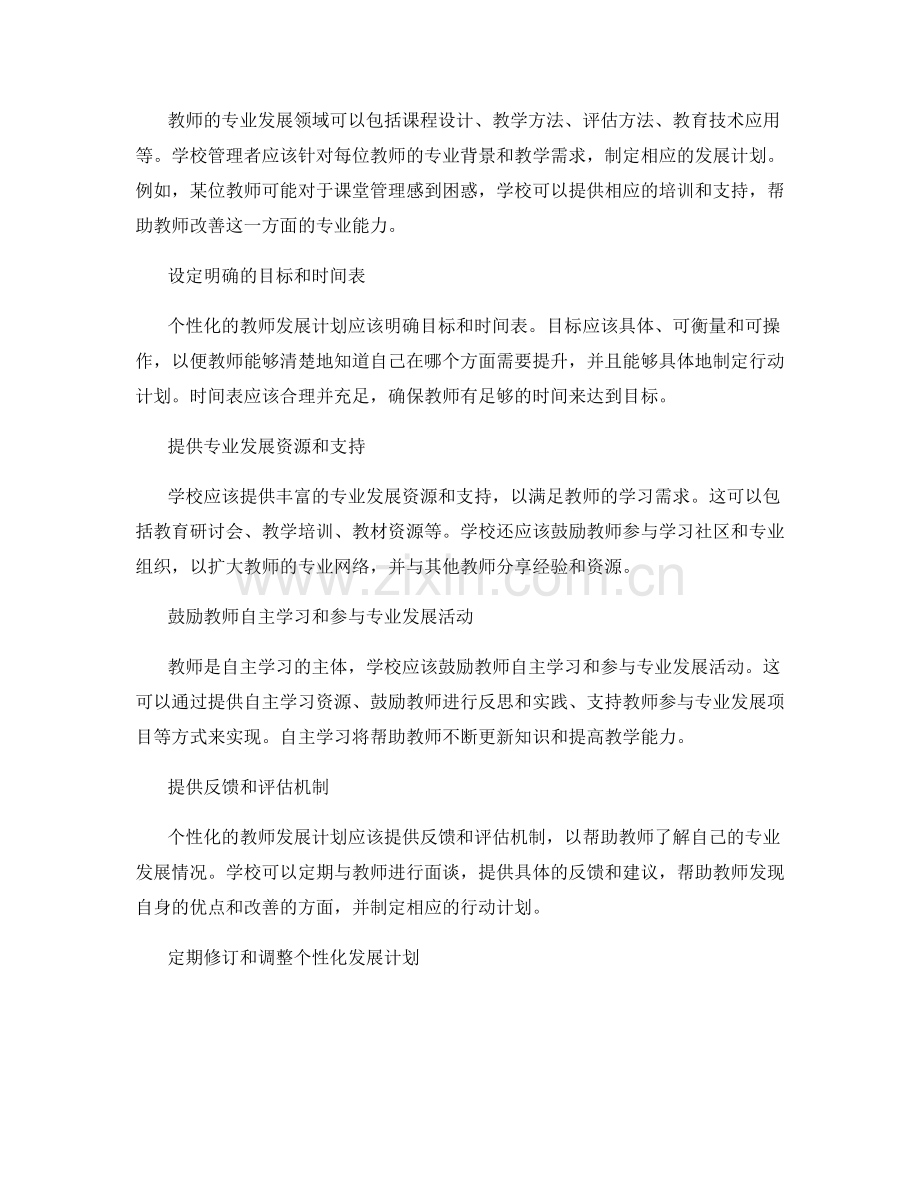 教师的专业发展领域可以包括课程设计、教学方法、评估方法、教育技术应用等。学校管理者应该针对每位教师的专业背景和教学需求，制定相应的发展计划。例如，某位教师可能对于课堂管理感到困惑，学校可以提供相应的培训和支持，帮助教师改善这一方面的专业能力。

设定明确的目标和时间表

个性化的教师发展计划应该明确目标和时间表。目标应该具体、可衡量和可操作，以便教师能够清楚地知道自己在哪个方面需要提升，并且能够具体地制定行动计划。时间表应该合理并充足，确保教师有足够的时间来达到目标。

提供专业发展资源和支持

学校应该提供丰富的专业发展资源和支持，以满足教师的学习需求。这可以包括教育研讨会、教学培训、教材资源等。学校还应该鼓励教师参与学习社区和专业组织，以扩大教师的专业网络，并与其他教师分享经验和资源。

www.zixin.com.cn

鼓励教师自主学习和参与专业发展活动

教师是自主学习的主体，学校应该鼓励教师自主学习和参与专业发展活动。这可以通过提供自主学习资源、鼓励教师进行反思和实践、支持教师参与专业发展项目等方式来实现。自主学习将帮助教师不断更新知识和提高教学能力。

提供反馈和评估机制

个性化的教师发展计划应该提供反馈和评估机制，以帮助教师了解自己的专业发展情况。学校可以定期与教师进行面谈，提供具体的反馈和建议，帮助教师发现自身的优点和改善的方面，并制定相应的行动计划。

定期修订和调整个性化发展计划